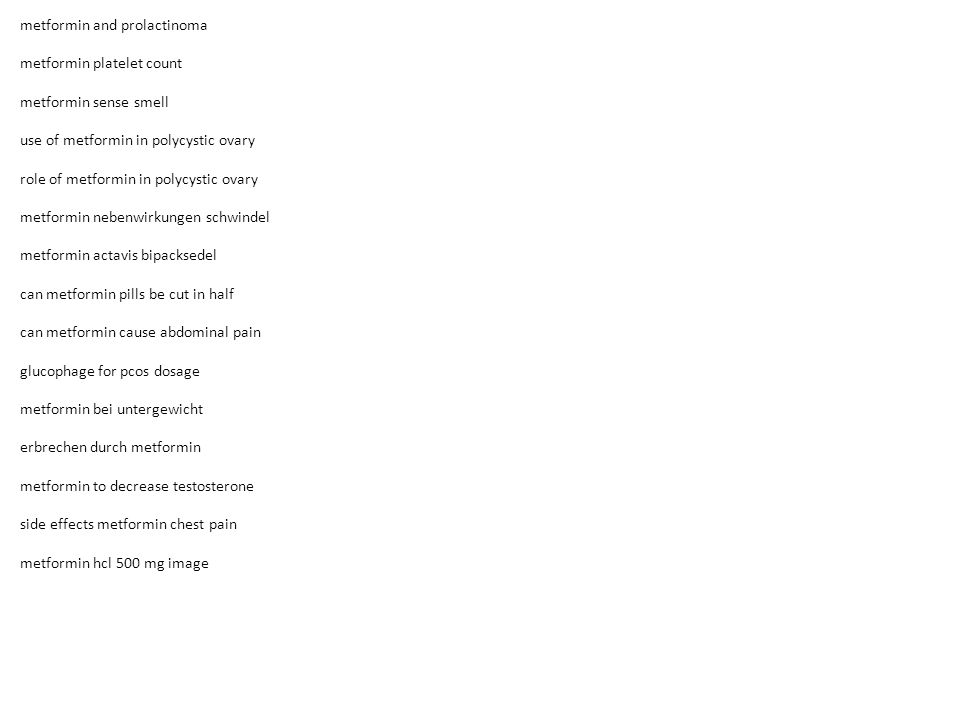 metformin and prolactinoma

metformin platelet count

metformin sense smell

use of metformin in polycystic ovary

role of metformin in polycystic ovary

metformin nebenwirkungen schwindel

metformin actavis bipacksedel

can metformin pills be cut in half

can metformin cause abdominal pain

glucophage for pcos dosage

metformin bei untergewicht

erbrechen durch metformin

metformin to decrease testosterone

side effects metformin chest pain

metformin hcl 500 mg image